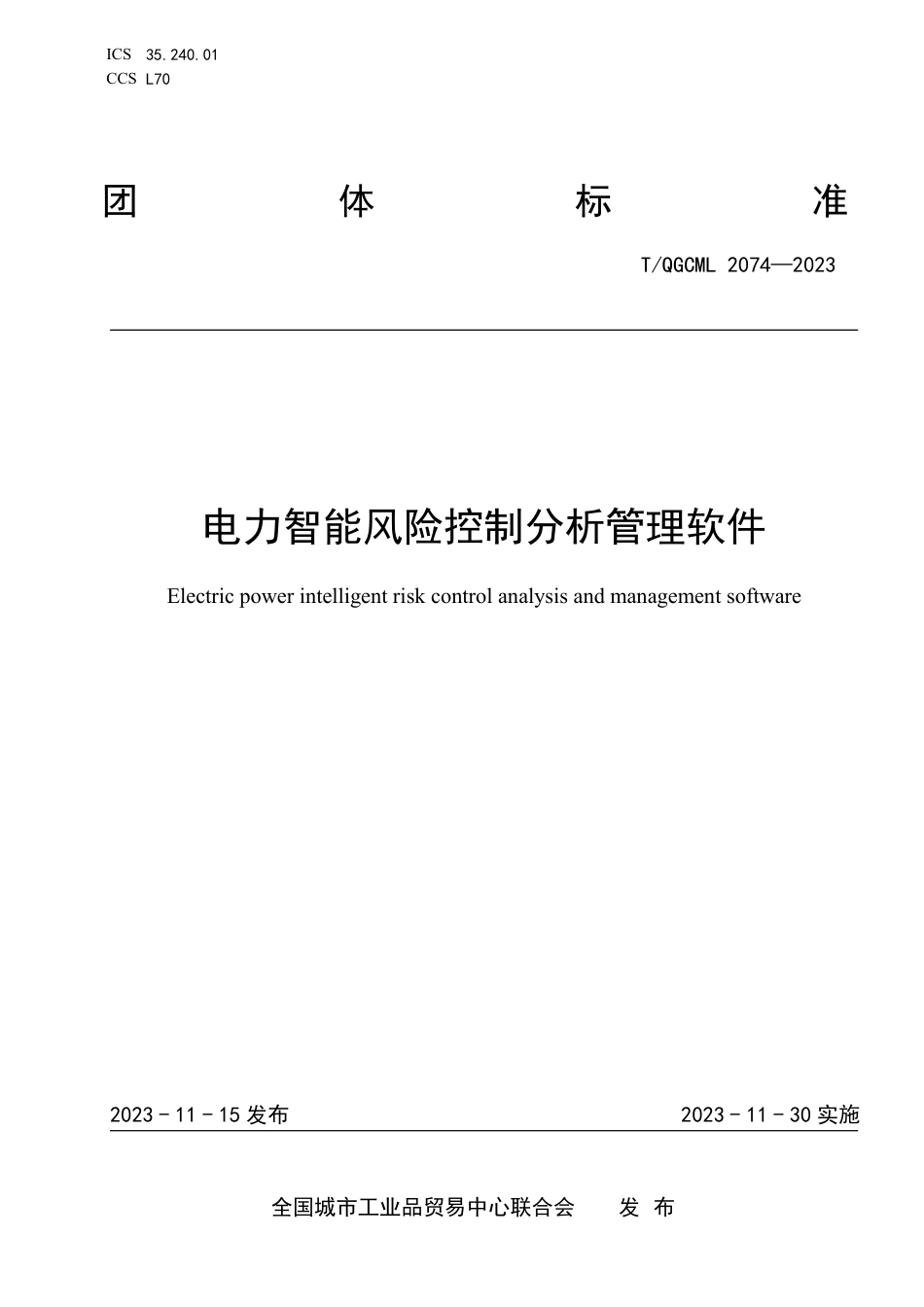 ICS 35.240.01
CCS L70

团 体 标 准

T/QGCML 2074—2023

电力智能风险控制分析管理软件

Electric power intelligent risk control analysis and management software

2023 - 11 - 15 发布

2023 - 11 - 30 实施

全国城市工业品贸易中心联合会 发 布